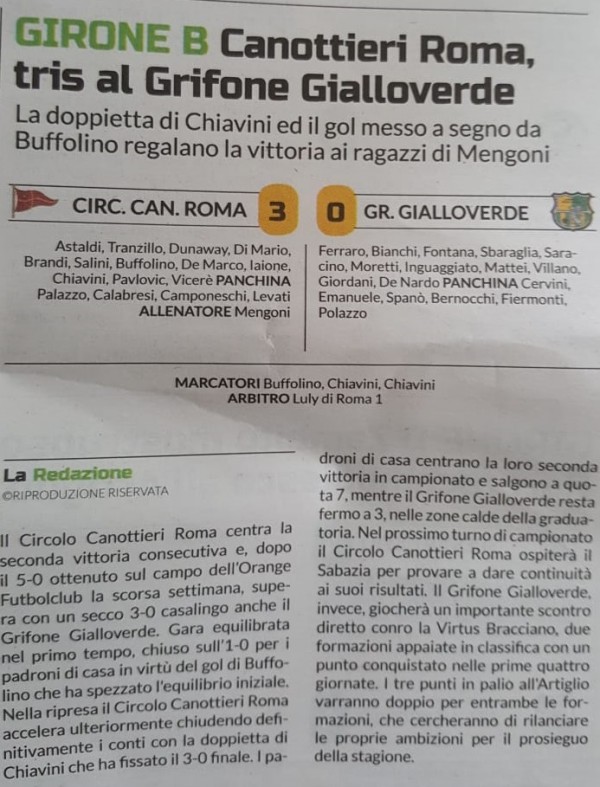 GIRONE B Canottieri Roma, tris al Grifone Gialloverde

La doppietta di Chiavini ed il gol messo a segno da Buffolino regalano la vittoria ai ragazzi di Mengoni

CIRC. CAN. ROMA 3 0 GR. GIALLOVERDE

Astaldi, Tranzillo, Dunaway, Di Mario, Brandi, Salini, Buffolino, De Marco, Iaione, Chiavini, Pavlovic, Vicerè PANCHINA Palazzo, Calabresi, Camponeschi, Levati ALLENATORE Mengoni

Ferraro, Bianchi, Fontana, Sbaraglia, Saracino, Moretti, Inguaggiato, Mattei, Villano, Giordani, De Nardo PANCHINA Cervini, Emanuele, Spanò, Bernocchi, Fiermonti, Polazzo

MARCATORI Buffolino, Chiavini, Chiavini
ARBITRO Luly di Roma 1

La Redazione
©RIPRODUZIONE RISERVATA

Il Circolo Canottieri Roma centra la seconda vittoria consecutiva e, dopo il 5-0 ottenuto sul campo dell'Orange Futbolclub la scorsa settimana, supera con un secco 3-0 casalingo anche il Grifone Gialloverde. Gara equilibrata nel primo tempo, chiuso sull'1-0 per i padroni di casa in virtù del gol di Buffolino che ha spezzato l'equilibrio iniziale. Nella ripresa il Circolo Canottieri Roma accelera ulteriormente chiudendo definitivamente i conti con la doppietta di Chiavini che ha fissato il 3-0 finale. I padroni di casa centrano la loro seconda vittoria in campionato e salgono a quota 7, mentre il Grifone Gialloverde resta fermo a 3, nelle zone calde della graduatoria. Nel prossimo turno di campionato il Circolo Canottieri Roma ospiterà il Sabazia per provare a dare continuità ai suoi risultati. Il Grifone Gialloverde, invece, giocherà un importante scontro diretto conro la Virtus Bracciano, due formazioni appaiate in classifica con un punto conquistato nelle prime quattro giornate. I tre punti in palio all'Artiglio varranno doppio per entrambe le formazioni, che cercheranno di rilanciare le proprie ambizioni per il prosieguo della stagione.